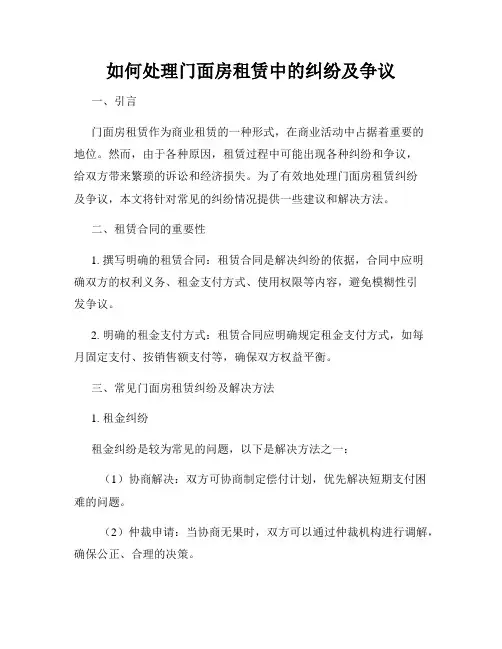 如何处理门面房租赁中的纠纷及争议

一、引言

门面房租赁作为商业租赁的一种形式，在商业活动中占据着重要的地位。然而，由于各种原因，租赁过程中可能出现各种纠纷和争议，给双方带来繁琐的诉讼和经济损失。为了有效地处理门面房租赁纠纷及争议，本文将针对常见的纠纷情况提供一些建议和解决方法。

二、租赁合同的重要性

1. 撰写明确的租赁合同：租赁合同是解决纠纷的依据，合同中应明确双方的权利义务、租金支付方式、使用权限等内容，避免模糊性引发争议。

2. 明确的租金支付方式：租赁合同应明确规定租金支付方式，如每月固定支付、按销售额支付等，确保双方权益平衡。

三、常见门面房租赁纠纷及解决方法

1. 租金纠纷

租金纠纷是较为常见的问题，以下是解决方法之一：

（1）协商解决：双方可协商制定偿付计划，优先解决短期支付困难的问题。

（2）仲裁申请：当协商无果时，双方可以通过仲裁机构进行调解，确保公正、合理的决策。